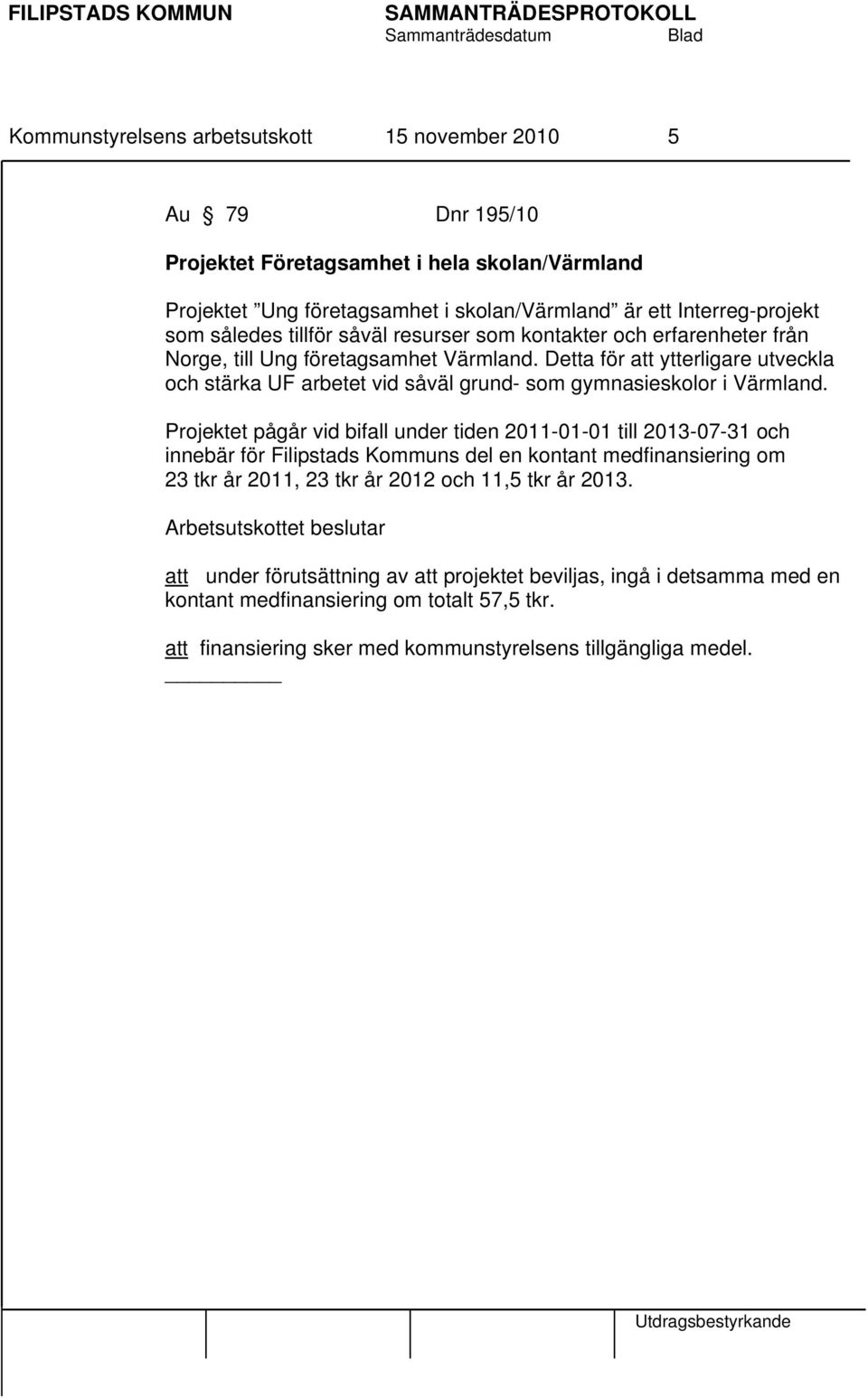 FILIPSTADS KOMMUN SAMMANTRÄDESPROTOKOLL
Sammanträdesdatum Blad

Kommunstyrelsens arbetsutskott 15 november 2010 5

Au § 79 Dnr 195/10

Projektet Företagsamhet i hela skolan/Värmland

Projektet ”Ung företagsamhet i skolan/Värmland” är ett Interreg-projekt som således tillför såväl resurser som kontakter och erfarenheter från Norge, till Ung företagsamhet Värmland. Detta för att ytterligare utveckla och stärka UF arbetet vid såväl grund- som gymnasieskolor i Värmland.

Projektet pågår vid bifall under tiden 2011-01-01 till 2013-07-31 och innebär för Filipstads Kommuns del en kontant medfinansiering om 23 tkr år 2011, 23 tkr år 2012 och 11,5 tkr år 2013.

Arbetsutskottet beslutar

att under förutsättning av att projektet beviljas, ingå i detsamma med en kontant medfinansiering om totalt 57,5 tkr.

att finansiering sker med kommunstyrelsens tillgängliga medel.

Utdragsbestyrkande